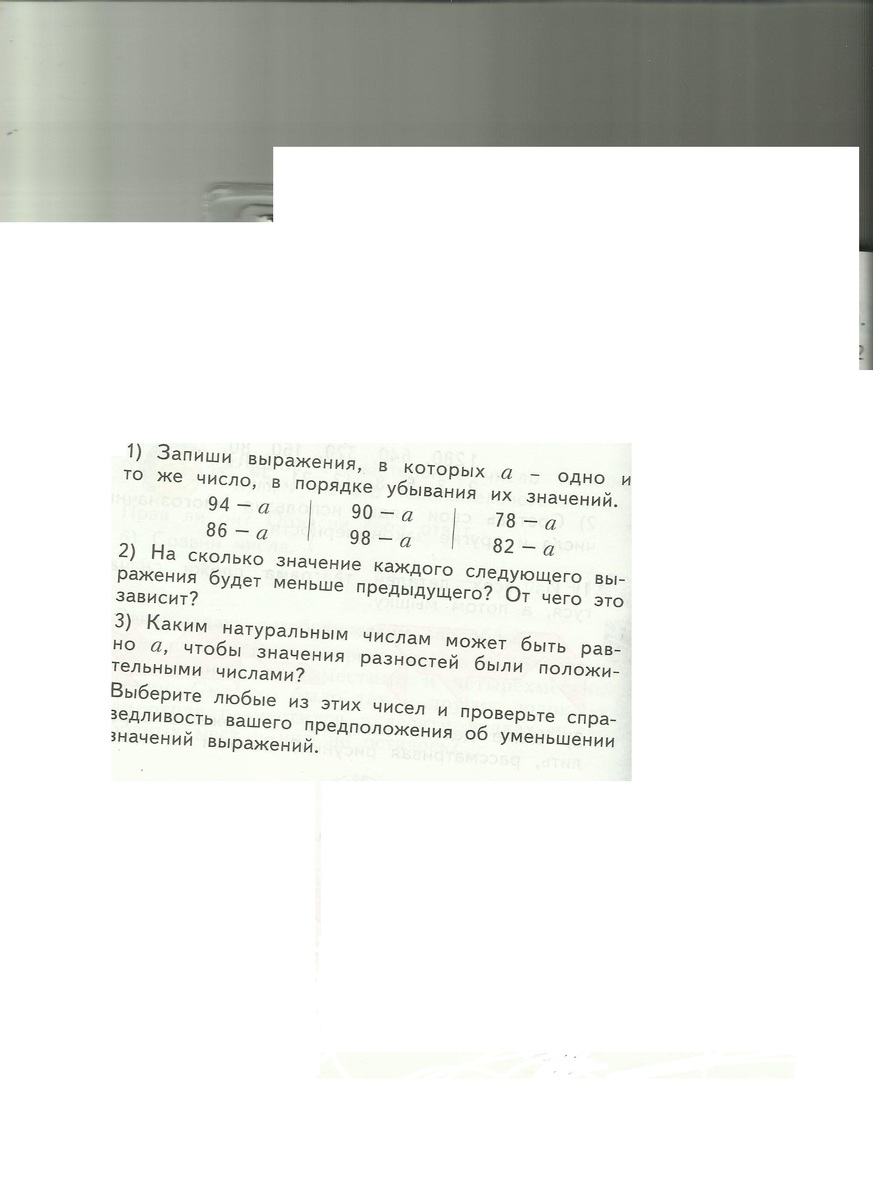 1) Запиши выражения, в которых $a$ – одно и то же число, в порядке убывания их значений.

$94 - a$
$86 - a$

$90 - a$
$98 - a$

$78 - a$
$82 - a$

2) На сколько значение каждого следующего выражения будет меньше предыдущего? От чего это зависит?

3) Каким натуральным числам может быть равно $a$, чтобы значения разностей были положительными числами?

Выберите любые из этих чисел и проверьте справедливость вашего предположения об уменьшении значений выражений.